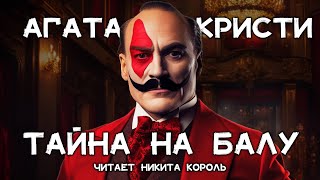 АГАТА КРИСТИ

ТАЙНА НА БАЛУ

ЧИТАЕТ НИКИТА КОРОЛЬ